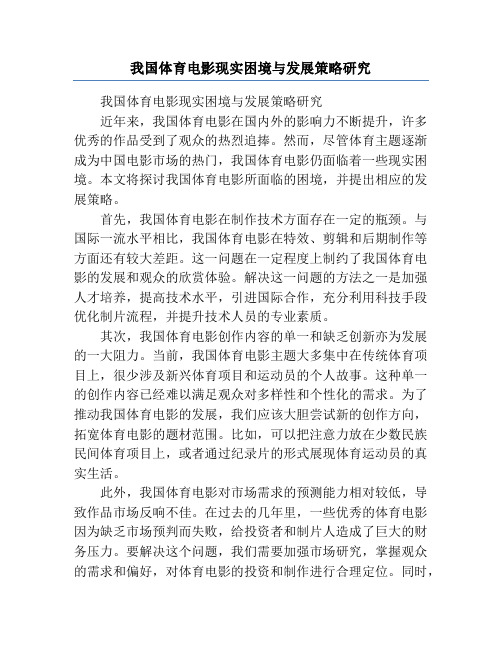 我国体育电影现实困境与发展策略研究

我国体育电影现实困境与发展策略研究

近年来，我国体育电影在国内外的影响力不断提升，许多优秀的作品受到了观众的热烈追捧。然而，尽管体育主题逐渐成为中国电影市场的热门，我国体育电影仍面临着一些现实困境。本文将探讨我国体育电影所面临的困境，并提出相应的发展策略。

首先，我国体育电影在制作技术方面存在一定的瓶颈。与国际一流水平相比，我国体育电影在特效、剪辑和后期制作等方面还有较大差距。这一问题在一定程度上制约了我国体育电影的发展和观众的欣赏体验。解决这一问题的方法之一是加强人才培养，提高技术水平，引进国际合作，充分利用科技手段优化制片流程，并提升技术人员的专业素质。

其次，我国体育电影创作内容的单一和缺乏创新亦为发展的一大阻力。当前，我国体育电影主题大多集中在传统体育项目上，很少涉及新兴体育项目和运动员的个人故事。这种单一的创作内容已经难以满足观众对多样性和个性化的需求。为了推动我国体育电影的发展，我们应该大胆尝试新的创作方向，拓宽体育电影的题材范围。比如，可以把注意力放在少数民族民间体育项目上，或者通过纪录片的形式展现体育运动员的真实生活。

此外，我国体育电影对市场需求的预测能力相对较低，导致作品市场反响不佳。在过去的几年里，一些优秀的体育电影因为缺乏市场预判而失败，给投资者和制片人造成了巨大的财务压力。要解决这个问题，我们需要加强市场研究，掌握观众的需求和偏好，对体育电影的投资和制作进行合理定位。同时，